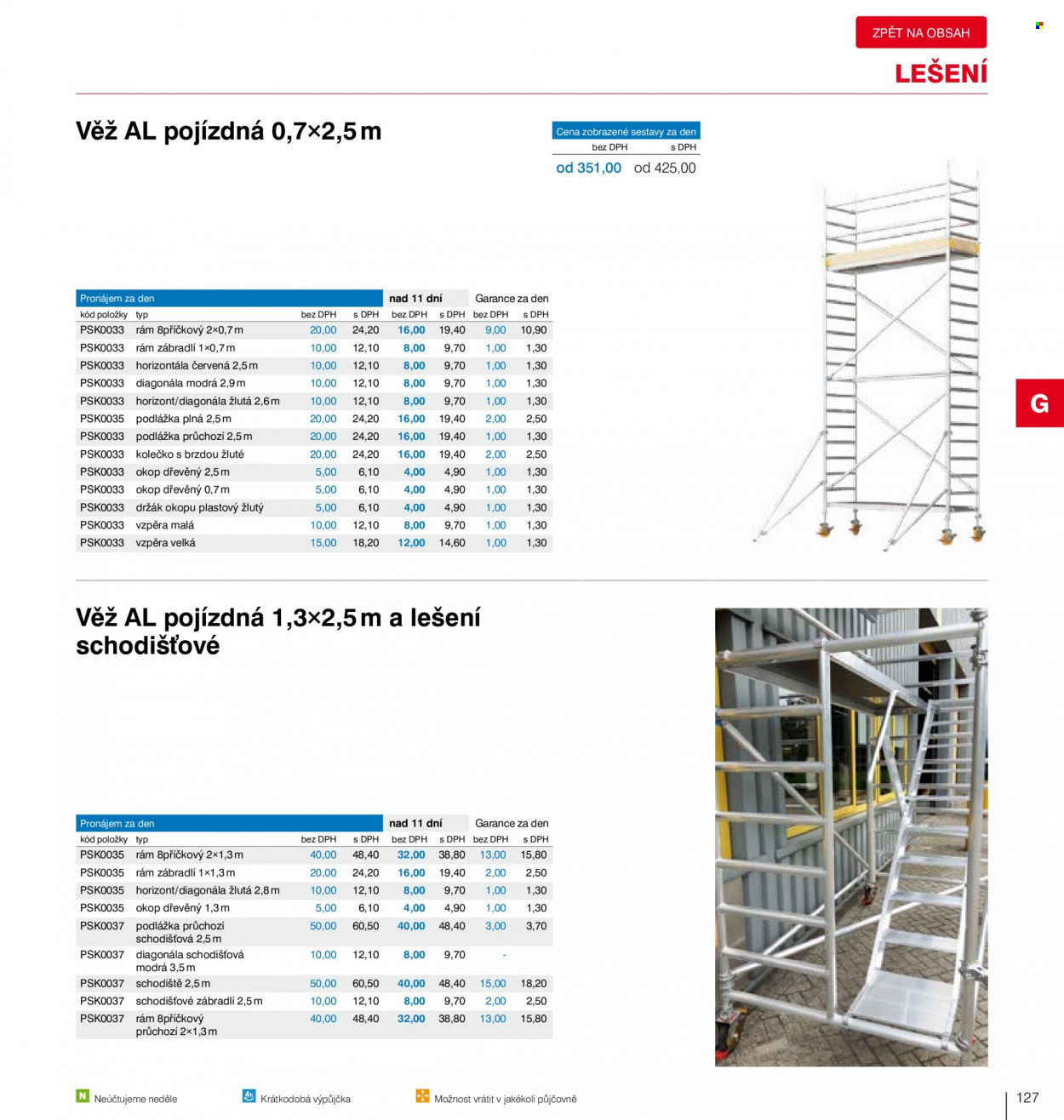 ZPĚT NA OBSAH

LEŠENÍ

Věž AL pojízdná 0,7×2,5 m

Cena zobrazené sestavy za den
bez DPH s DPH
od 351,00 od 425,00

| Pronájem za den | | | | nad 11 dní | | Garance za den | |
|---|---|---|---|---|---|---|---|
| kód položky | typ | bez DPH | s DPH | bez DPH | s DPH | bez DPH | s DPH |
| PSK0033 | rám 8příčkový 2×0,7 m | 20,00 | 24,20 | 16,00 | 19,40 | 9,00 | 10,90 |
| PSK0033 | rám zábradlí 1×0,7 m | 10,00 | 12,10 | 8,00 | 9,70 | 1,00 | 1,30 |
| PSK0033 | horizontála červená 2,5 m | 10,00 | 12,10 | 8,00 | 9,70 | 1,00 | 1,30 |
| PSK0033 | diagonála modrá 2,9 m | 10,00 | 12,10 | 8,00 | 9,70 | 1,00 | 1,30 |
| PSK0033 | horizont/diagonála žlutá 2,6 m | 10,00 | 12,10 | 8,00 | 9,70 | 1,00 | 1,30 |
| PSK0035 | podlážka plná 2,5 m | 20,00 | 24,20 | 16,00 | 19,40 | 2,00 | 2,50 |
| PSK0033 | podlážka průchozí 2,5 m | 20,00 | 24,20 | 16,00 | 19,40 | 1,00 | 1,30 |
| PSK0033 | kolečko s brzdou žluté | 20,00 | 24,20 | 16,00 | 19,40 | 2,00 | 2,50 |
| PSK0033 | okop dřevěný 2,5 m | 5,00 | 6,10 | 4,00 | 4,90 | 1,00 | 1,30 |
| PSK0033 | okop dřevěný 0,7 m | 5,00 | 6,10 | 4,00 | 4,90 | 1,00 | 1,30 |
| PSK0033 | držák okopu plastový žlutý | 5,00 | 6,10 | 4,00 | 4,90 | 1,00 | 1,30 |
| PSK0033 | vzpěra malá | 10,00 | 12,10 | 8,00 | 9,70 | 1,00 | 1,30 |
| PSK0033 | vzpěra velká | 15,00 | 18,20 | 12,00 | 14,60 | 1,00 | 1,30 |

G

Věž AL pojízdná 1,3×2,5 m a lešení schodišťové

| Pronájem za den | | | | nad 11 dní | | Garance za den | |
|---|---|---|---|---|---|---|---|
| kód položky | typ | bez DPH | s DPH | bez DPH | s DPH | bez DPH | s DPH |
| PSK0035 | rám 8příčkový 2×1,3 m | 40,00 | 48,40 | 32,00 | 38,80 | 13,00 | 15,80 |
| PSK0035 | rám zábradlí 1×1,3 m | 20,00 | 24,20 | 16,00 | 19,40 | 2,00 | 2,50 |
| PSK0035 | horizont/diagonála žlutá 2,8 m | 10,00 | 12,10 | 8,00 | 9,70 | 1,00 | 1,30 |
| PSK0035 | okop dřevěný 1,3 m | 5,00 | 6,10 | 4,00 | 4,90 | 1,00 | 1,30 |
| PSK0037 | podlážka průchozí schodišťová 2,5 m | 50,00 | 60,50 | 40,00 | 48,40 | 3,00 | 3,70 |
| PSK0037 | diagonála schodišťová modrá 3,5 m | 10,00 | 12,10 | 8,00 | 9,70 | - | |
| PSK0037 | schodiště 2,5 m | 50,00 | 60,50 | 40,00 | 48,40 | 15,00 | 18,20 |
| PSK0037 | schodišťové zábradlí 2,5 m | 10,00 | 12,10 | 8,00 | 9,70 | 2,00 | 2,50 |
| PSK0037 | rám 8příčkový průchozí 2×1,3 m | 40,00 | 48,40 | 32,00 | 38,80 | 13,00 | 15,80 |

N Neúčtujeme neděle
Krátkodobá výpůjčka
Možnost vrátit v jakékoli půjčovně

127